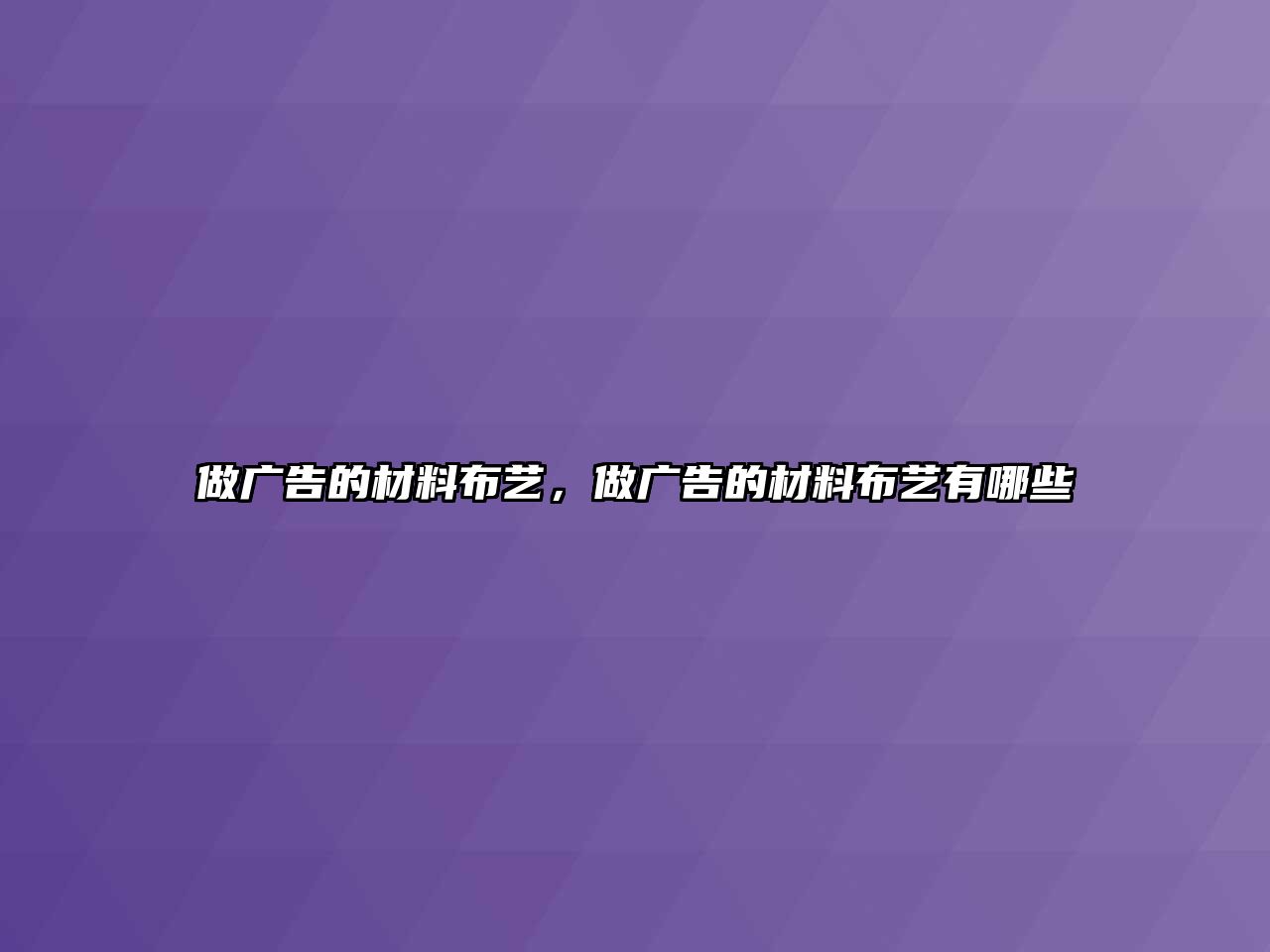 做广告的材料布艺，做广告的材料布艺有哪些